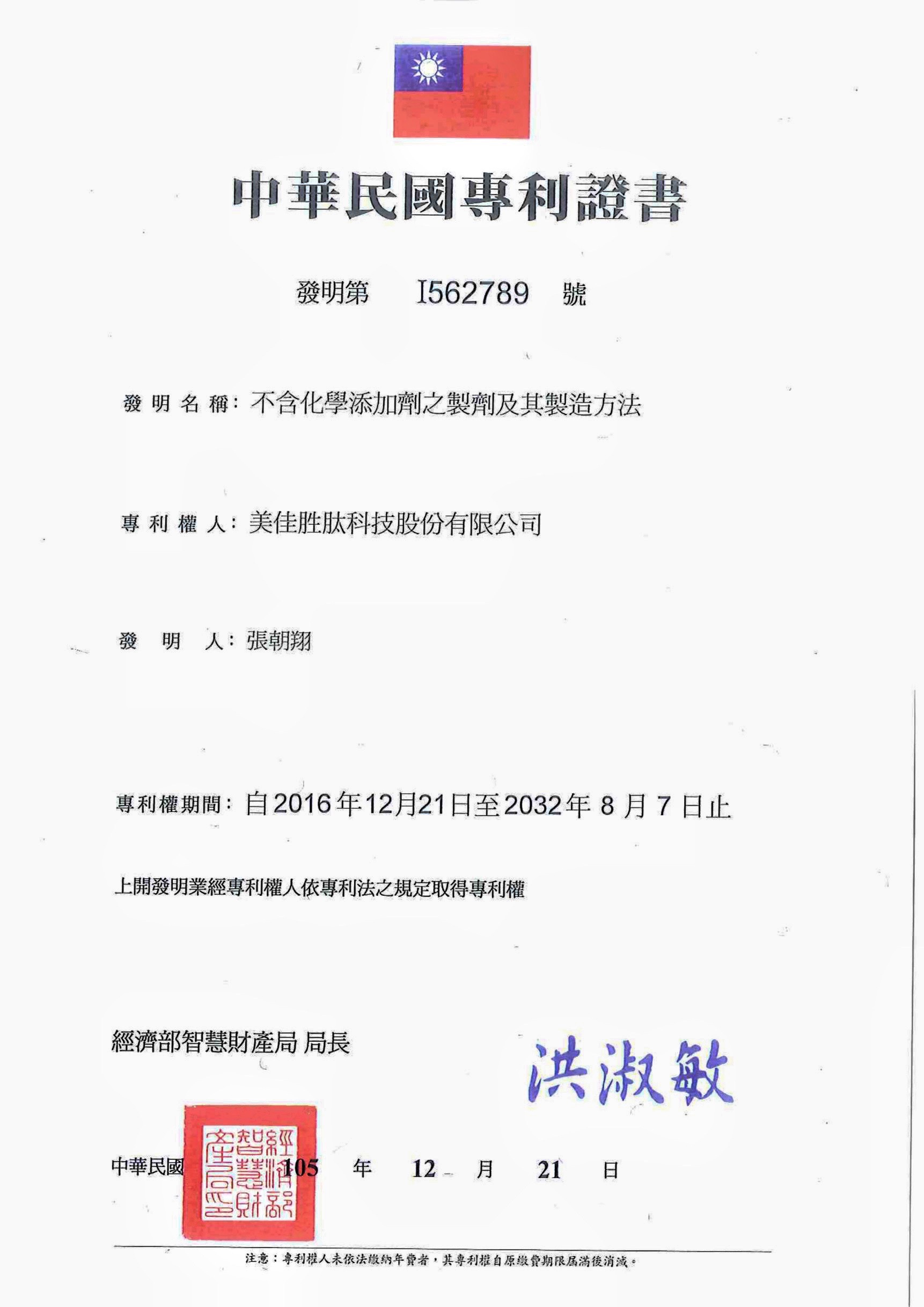 中華民國專利證書

發明第 I562789 號

發明名稱：不含化學添加劑之製劑及其製造方法

專利權人：美佳胜肽科技股份有限公司

發明人：張朝翔

專利權期間：自2016年12月21日至2032年8月7日止

上開發明業經專利權人依專利法之規定取得專利權

經濟部智慧財產局 局長

洪淑敏

經濟部智慧財產局印

中華民國 105 年 12 月 21 日

注意：專利權人未依法繳納年費者，其專利權自原繳費期限屆滿後消滅。